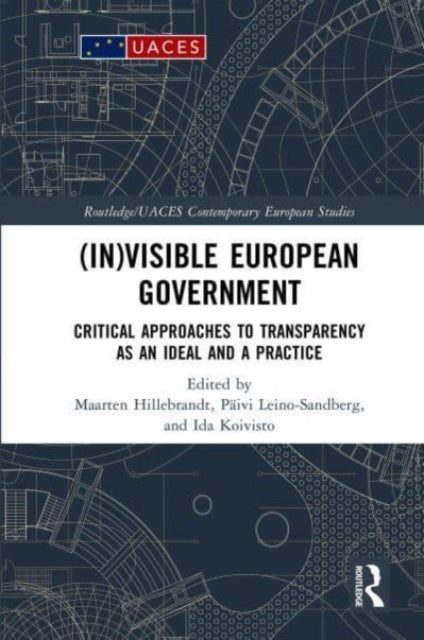 UACES

Routledge/UACES Contemporary European Studies

(IN)VISIBLE EUROPEAN GOVERNMENT

CRITICAL APPROACHES TO TRANSPARENCY AS AN IDEAL AND A PRACTICE

Edited by
Maarten Hillebrandt, Päivi Leino-Sandberg, and Ida Koivisto

ROUTLEDGE